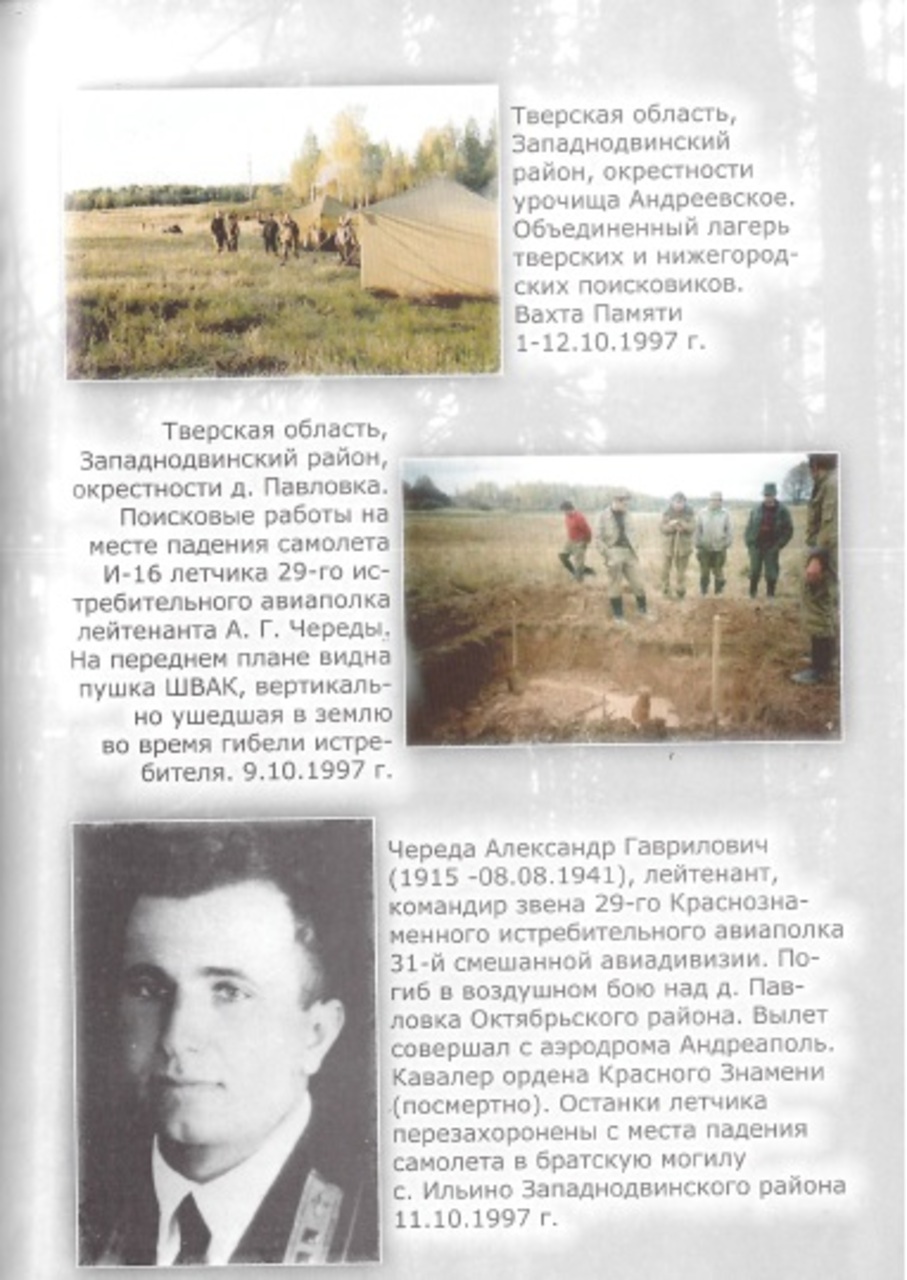 Тверская область, Западнодвинский район, окрестности урочища Андреевское. Объединенный лагерь тверских и нижегородских поисковиков. Вахта Памяти 1-12.10.1997 г.

Тверская область, Западнодвинский район, окрестности д. Павловка. Поисковые работы на месте падения самолета И-16 летчика 29-го истребительного авиаполка лейтенанта А. Г. Череды. На переднем плане видна пушка ШВАК, вертикально ушедшая в землю во время гибели истребителя. 9.10.1997 г.

Череда Александр Гаврилович (1915 -08.08.1941), лейтенант, командир звена 29-го Краснознаменного истребительного авиаполка 31-й смешанной авиадивизии. Погиб в воздушном бою над д. Павловка Октябрьского района. Вылет совершал с аэродрома Андреаполь. Кавалер ордена Красного Знамени (посмертно). Останки летчика перезахоронены с места падения самолета в братскую могилу с. Ильино Западнодвинского района 11.10.1997 г.